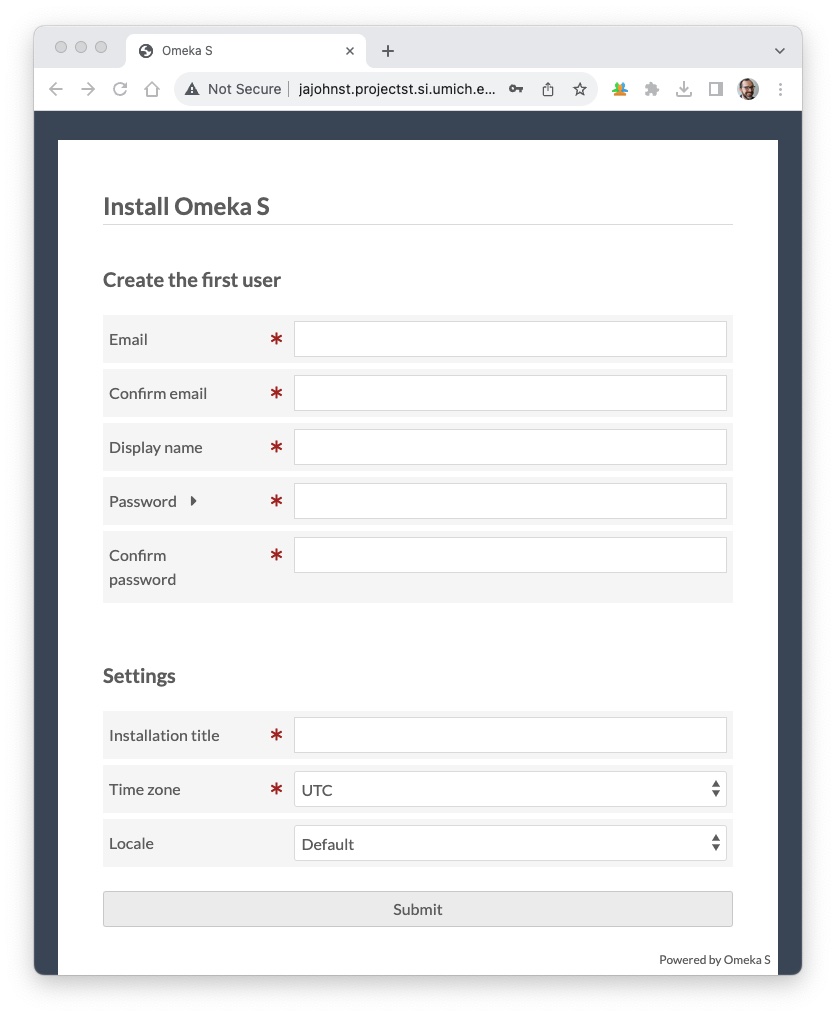 Omeka S

Not Secure | jajohnst.projectst.si.umich.e...

Install Omeka S

Create the first user

Email *

Confirm email *

Display name *

Password *

Confirm password *

Settings

Installation title *

Time zone * UTC

Locale Default

Submit

Powered by Omeka S